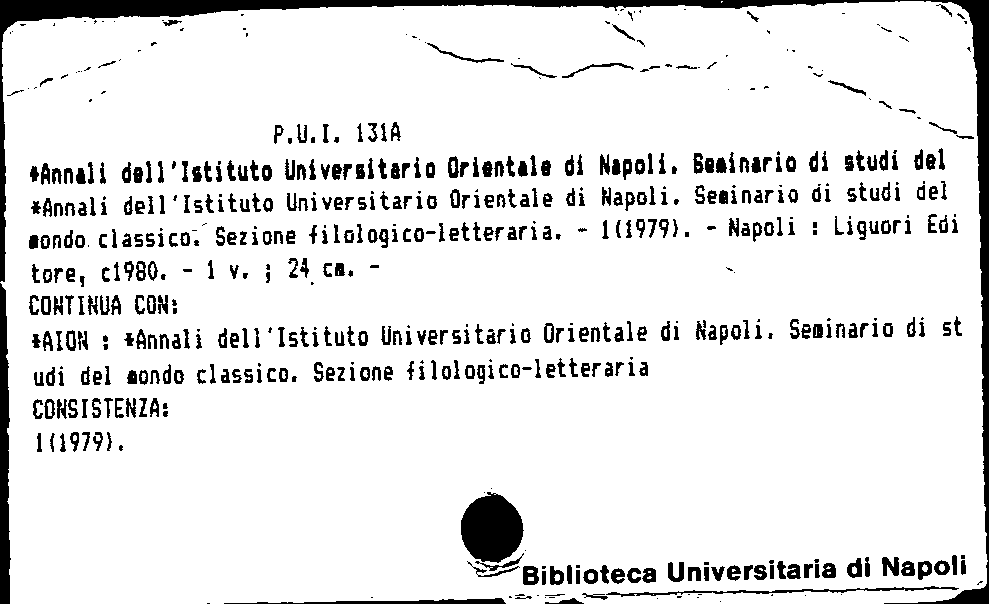 P.U.I. 131A

*Annali dell'Istituto Universitario Orientale di Napoli. Seminario di studi del

*Annali dell'Istituto Universitario Orientale di Napoli. Seminario di studi del mondo classico. Sezione filologico-letteraria. - 1(1979). - Napoli : Liguori Editore, c1980. - 1 v. ; 24 cm. -

CONTINUA CON:

*AION : *Annali dell'Istituto Universitario Orientale di Napoli. Seminario di studi del mondo classico. Sezione filologico-letteraria

CONSISTENZA:

1(1979).

Biblioteca Universitaria di Napoli